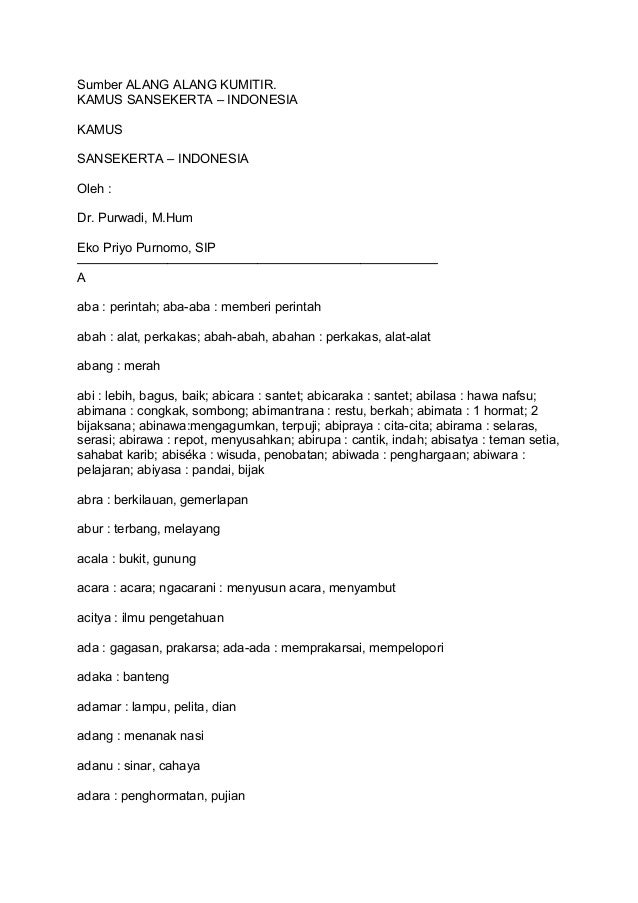 Sumber ALANG ALANG KUMITIR.
KAMUS SANSEKERTA – INDONESIA

KAMUS

SANSEKERTA – INDONESIA

Oleh :

Dr. Purwadi, M.Hum

Eko Priyo Purnomo, SIP

A

aba : perintah; aba-aba : memberi perintah

abah : alat, perkakas; abah-abah, abahan : perkakas, alat-alat

abang : merah

abi : lebih, bagus, baik; abicara : santet; abicaraka : santet; abilasa : hawa nafsu; abimana : congkak, sombong; abimantrana : restu, berkah; abimata : 1 hormat; 2 bijaksana; abinawa:mengagumkan, terpuji; abipraya : cita-cita; abirama : selaras, serasi; abirawa : repot, menyusahkan; abirupa : cantik, indah; abisatya : teman setia, sahabat karib; abiséka : wisuda, penobatan; abiwada : penghargaan; abiwara : pelajaran; abiyasa : pandai, bijak

abra : berkilauan, gemerlapan

abur : terbang, melayang

acala : bukit, gunung

acara : acara; ngacarani : menyusun acara, menyambut

acitya : ilmu pengetahuan

ada : gagasan, prakarsa; ada-ada : memprakarsai, mempelopori

adaka : banteng

adamar : lampu, pelita, dian

adang : menanak nasi

adanu : sinar, cahaya

adara : penghormatan, pujian